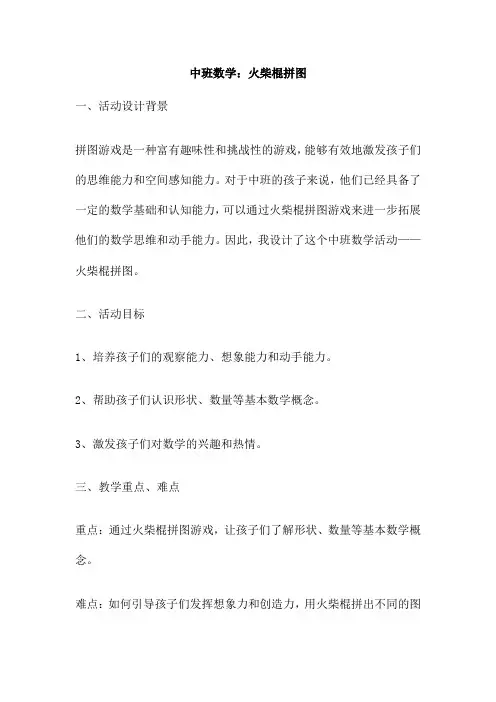 中班数学：火柴棍拼图

一、活动设计背景

拼图游戏是一种富有趣味性和挑战性的游戏，能够有效地激发孩子们的思维能力和空间感知能力。对于中班的孩子来说，他们已经具备了一定的数学基础和认知能力，可以通过火柴棍拼图游戏来进一步拓展他们的数学思维和动手能力。因此，我设计了这个中班数学活动——火柴棍拼图。

二、活动目标

1、培养孩子们的观察能力、想象能力和动手能力。

2、帮助孩子们认识形状、数量等基本数学概念。

3、激发孩子们对数学的兴趣和热情。

三、教学重点、难点

重点：通过火柴棍拼图游戏，让孩子们了解形状、数量等基本数学概念。

难点：如何引导孩子们发挥想象力和创造力，用火柴棍拼出不同的图